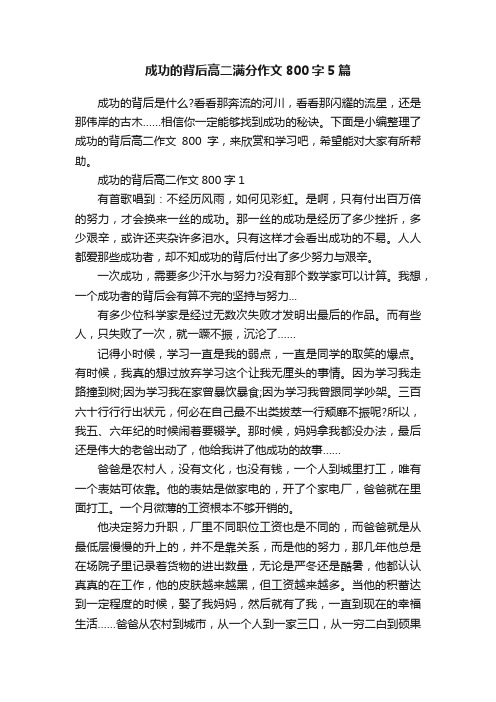 成功的背后高二满分作文 800 字 5 篇

成功的背后是什么?看看那奔流的河川，看看那闪耀的流星，还是那伟岸的古木……相信你一定能够找到成功的秘诀。下面是小编整理了成功的背后高二作文 800 字，来欣赏和学习吧，希望能对大家有所帮助。

成功的背后高二作文 800 字 1

有首歌唱到：不经历风雨，如何见彩虹。是啊，只有付出百万倍的努力，才会换来一丝的成功。那一丝的成功是经历了多少挫折，多少艰辛，或许还夹杂许多泪水。只有这样才会看出成功的不易。人人都爱那些成功者，却不知成功的背后付出了多少努力与艰辛。

一次成功，需要多少汗水与努力?没有那个数学家可以计算。我想，一个成功者的背后会有算不完的坚持与努力...

有多少位科学家是经过无数次失败才发明出最后的作品。而有些人，只失败了一次，就一蹶不振，沉沦了……

记得小时候，学习一直是我的弱点，一直是同学的取笑的爆点。有时候，我真的想过放弃学习这个让我无厘头的事情。因为学习我走路撞到树;因为学习我在家曾暴饮暴食;因为学习我曾跟同学吵架。三百六十行行行出状元，何必在自己最不出类拔萃一行颓靡不振呢?所以，我五、六年纪的时候闹着要辍学。那时候，妈妈拿我都没办法，最后还是伟大的老爸出动了，他给我讲了他成功的故事……

爸爸是农村人，没有文化，也没有钱，一个人到城里打工，唯有一个表姑可依靠。他的表姑是做家电的，开了个家电厂，爸爸就在里面打工。一个月微薄的工资根本不够开销的。

他决定努力升职，厂里不同职位工资也是不同的，而爸爸就是从最低层慢慢的升上的，并不是靠关系，而是他的努力，那几年他总是在场院子里记录着货物的进出数量，无论是严冬还是酷暑，他都认认真真的在工作，他的皮肤越来越黑，但工资越来越多。当他的积蓄达到一定程度的时候，娶了我妈妈，然后就有了我，一直到现在的幸福生活……爸爸从农村到城市，从一个人到一家三口，从一穷二白到硕果